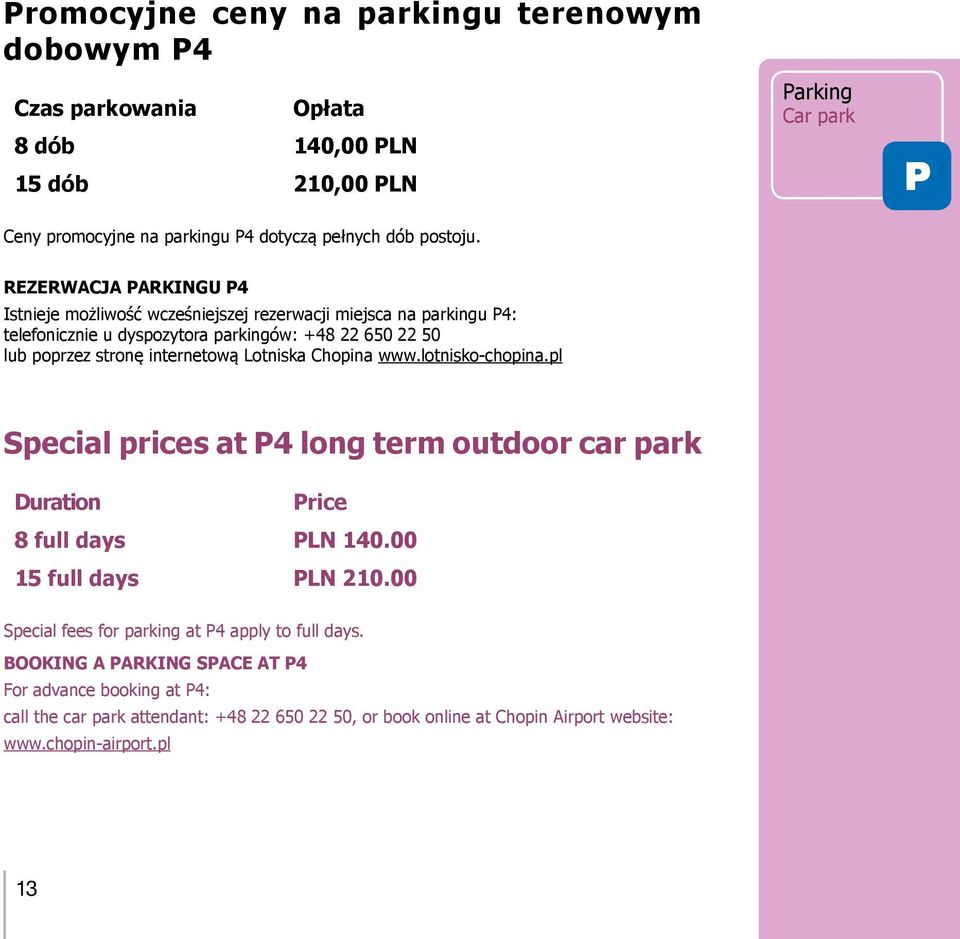 Promocyjne ceny na parkingu terenowym dobowym P4

| Czas parkowania | Opłata |
|---|---|
| 8 dób | 140,00 PLN |
| 15 dób | 210,00 PLN |

Parking
Car park
P

Ceny promocyjne na parkingu P4 dotyczą pełnych dób postoju.

REZERWACJA PARKINGU P4
Istnieje możliwość wcześniejszej rezerwacji miejsca na parkingu P4:
telefonicznie u dyspozytora parkingów: +48 22 650 22 50
lub poprzez stronę internetową Lotniska Chopina www.lotnisko-chopina.pl

Special prices at P4 long term outdoor car park

| Duration | Price |
|---|---|
| 8 full days | PLN 140.00 |
| 15 full days | PLN 210.00 |

Special fees for parking at P4 apply to full days.
BOOKING A PARKING SPACE AT P4
For advance booking at P4:
call the car park attendant: +48 22 650 22 50, or book online at Chopin Airport website:
www.chopin-airport.pl

13